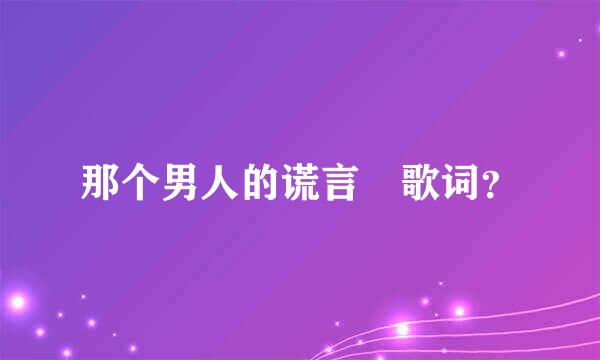 那个男人的谎言　歌词?